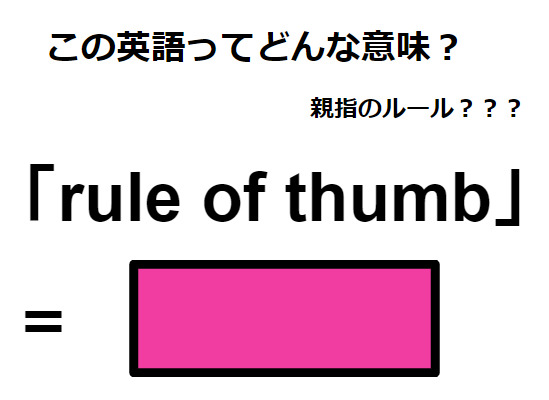 この英語ってどんな意味？

親指のルール？？？

「rule of thumb」

=